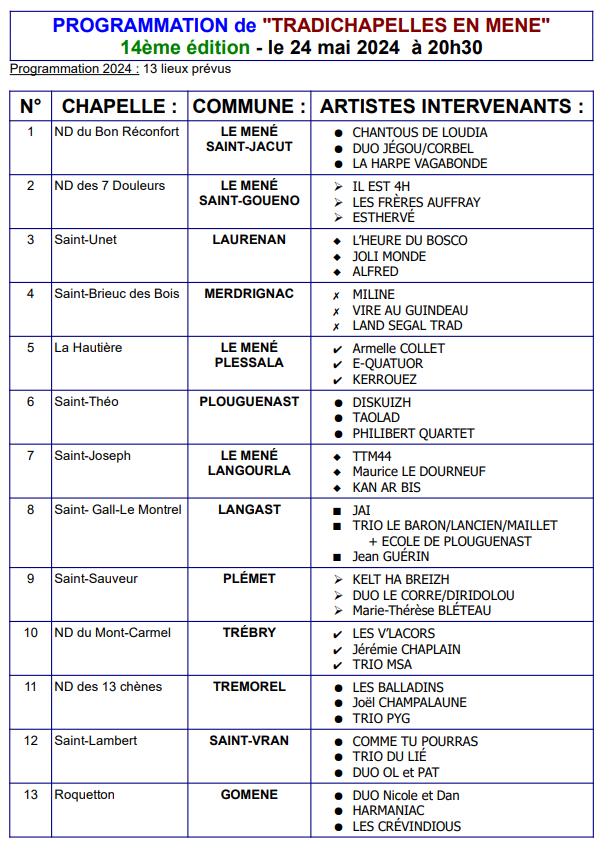 PROGRAMMATION de "TRADICHAPELLES EN MENE"
14ème édition - le 24 mai 2024 à 20h30

Programmation 2024 : 13 lieux prévus

| N° | CHAPELLE : | COMMUNE : | ARTISTES INTERVENANTS : |
|---|---|---|---|
| 1 | ND du Bon Réconfort | LE MENÉ SAINT-JACUT | ● CHANTOUS DE LOUDIA ● DUO JÉGOU/CORBEL ● LA HARPE VAGABONDE |
| 2 | ND des 7 Douleurs | LE MENÉ SAINT-GOUENO | ➢ IL EST 4H ➢ LES FRÈRES AUFFRAY ➢ ESTHERVÉ |
| 3 | Saint-Unet | LAURENAN | ◆ L'HEURE DU BOSCO ◆ JOLI MONDE ◆ ALFRED |
| 4 | Saint-Brieuc des Bois | MERDRIGNAC | ✗ MILINE ✗ VIRE AU GUINDEAU ✗ LAND SEGAL TRAD |
| 5 | La Hautière | LE MENÉ PLESSALA | ✔ Armelle COLLET ✔ E-QUATUOR ✔ KERROUEZ |
| 6 | Saint-Théo | PLOUGUENAST | ● DISKUIZH ● TAOLAD ● PHILIBERT QUARTET |
| 7 | Saint-Joseph | LE MENÉ LANGOURLA | ◆ TTM44 ◆ Maurice LE DOURNEUF ◆ KAN AR BIS |
| 8 | Saint- Gall-Le Montrel | LANGAST | ■ JAI ■ TRIO LE BARON/LANCIEN/MAILLET + ECOLE DE PLOUGUENAST ■ Jean GUÉRIN |
| 9 | Saint-Sauveur | PLÉMET | ➢ KELT HA BREIZH ➢ DUO LE CORRE/DIRIDOLOU ➢ Marie-Thérèse BLÉTEAU |
| 10 | ND du Mont-Carmel | TRÉBRY | ✔ LES V'LACORS ✔ Jérémie CHAPLAIN ✔ TRIO MSA |
| 11 | ND des 13 chènes | TREMOREL | ● LES BALLADINS ● Joël CHAMPALAUNE ● TRIO PYG |
| 12 | Saint-Lambert | SAINT-VRAN | ● COMME TU POURRAS ● TRIO DU LIÉ ● DUO OL et PAT |
| 13 | Roquetton | GOMENE | ● DUO Nicole et Dan ● HARMANIAC ● LES CRÉVINDIOUS |